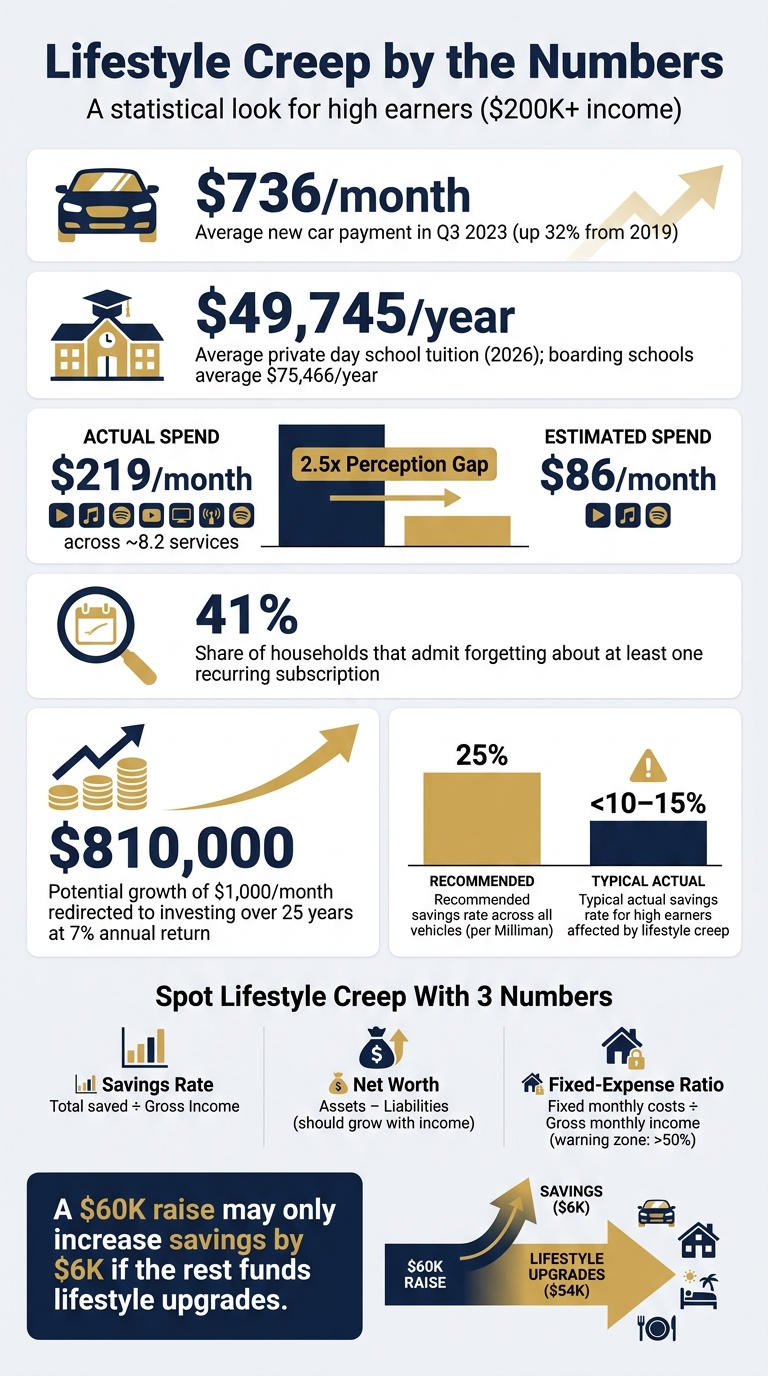 Lifestyle Creep by the Numbers
A statistical look for high earners ($200K+ income)

$736/month
Average new car payment in Q3 2023 (up 32% from 2019)

$49,745/year
Average private day school tuition (2026); boarding schools average $75,466/year

ACTUAL SPEND
$219/month
across ~8.2 services

2.5x Perception Gap

ESTIMATED SPEND
$86/month

41%
Share of households that admit forgetting about at least one recurring subscription

$810,000
Potential growth of $1,000/month redirected to investing over 25 years at 7% annual return

25%
RECOMMENDED
Recommended savings rate across all vehicles (per Milliman)

<10–15%
TYPICAL ACTUAL
Typical actual savings rate for high earners affected by lifestyle creep

Spot Lifestyle Creep With 3 Numbers

Savings Rate
Total saved ÷ Gross Income

Net Worth
Assets – Liabilities (should grow with income)

Fixed-Expense Ratio
Fixed monthly costs ÷ Gross monthly income (warning zone: >50%)

A $60K raise may only increase savings by $6K if the rest funds lifestyle upgrades.

$60K RAISE
SAVINGS ($6K)
LIFESTYLE UPGRADES ($54K)